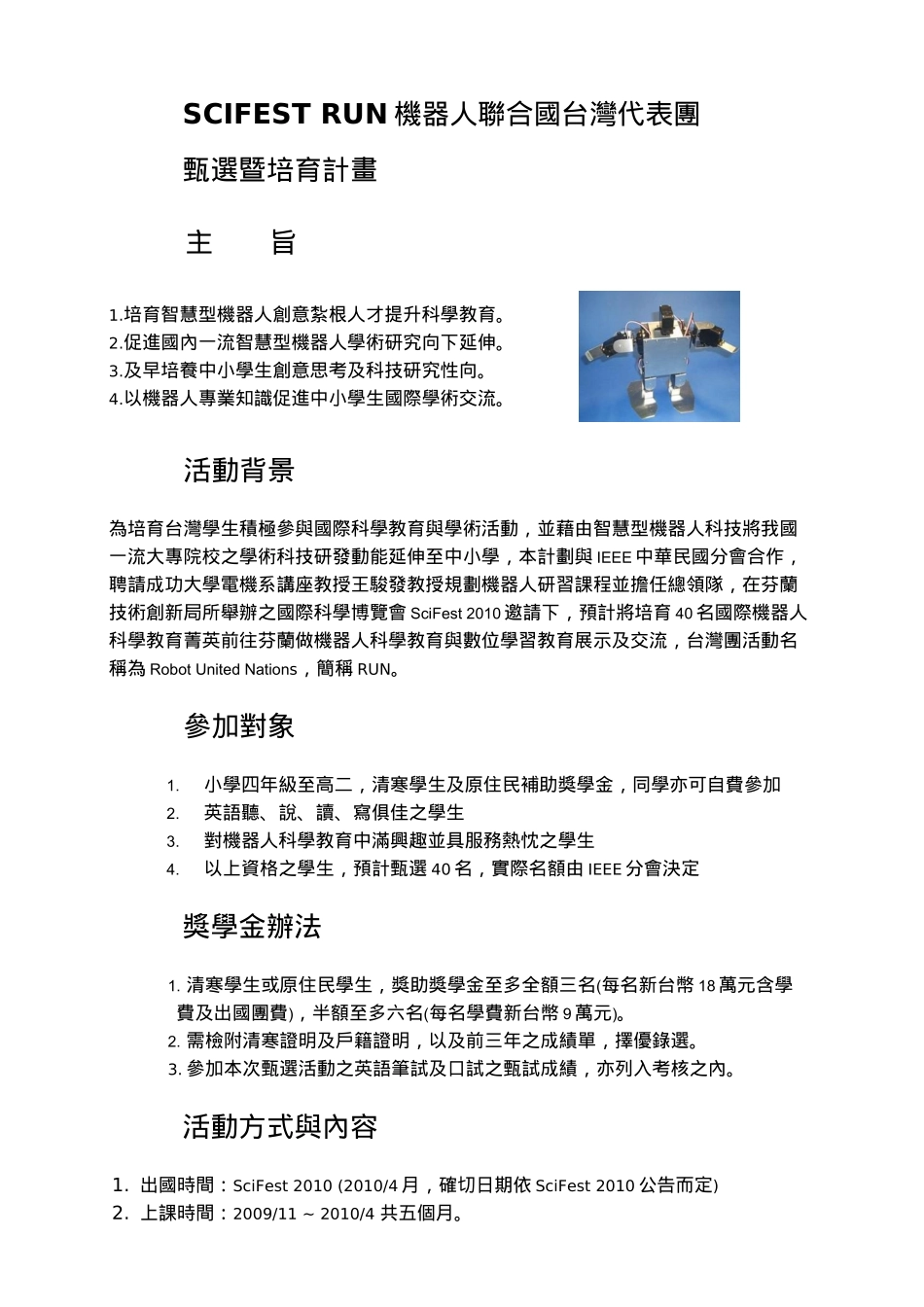 SCIFEST RUN 機器人聯合國台灣代表團

甄選暨培育計畫

主　　旨

1.培育智慧型機器人創意紮根人才提升科學教育。
2.促進國內一流智慧型機器人學術研究向下延伸。
3.及早培養中小學生創意思考及科技研究性向。
4.以機器人專業知識促進中小學生國際學術交流。

活動背景

為培育台灣學生積極參與國際科學教育與學術活動，並藉由智慧型機器人科技將我國一流大專院校之學術科技研發動能延伸至中小學，本計劃與 IEEE 中華民國分會合作，聘請成功大學電機系講座教授王駿發教授規劃機器人研習課程並擔任總領隊，在芬蘭技術創新局所舉辦之國際科學博覽會 SciFest 2010 邀請下，預計將培育 40 名國際機器人科學教育菁英前往芬蘭做機器人科學教育與數位學習教育展示及交流，台灣團活動名稱為 Robot United Nations，簡稱 RUN。

參加對象

1. 小學四年級至高二，清寒學生及原住民補助獎學金，同學亦可自費參加
2. 英語聽、說、讀、寫俱佳之學生
3. 對機器人科學教育中滿興趣並具服務熱忱之學生
4. 以上資格之學生，預計甄選 40 名，實際名額由 IEEE 分會決定

獎學金辦法

1. 清寒學生或原住民學生，獎助獎學金至多全額三名(每名新台幣 18 萬元含學費及出國團費)，半額至多六名(每名學費新台幣 9 萬元)。
2. 需檢附清寒證明及戶籍證明，以及前三年之成績單，擇優錄選。
3. 參加本次甄選活動之英語筆試及口試之甄試成績，亦列入考核之內。

活動方式與內容

1. 出國時間：SciFest 2010 (2010/4 月，確切日期依 SciFest 2010 公告而定)
2. 上課時間：2009/11 ~ 2010/4 共五個月。